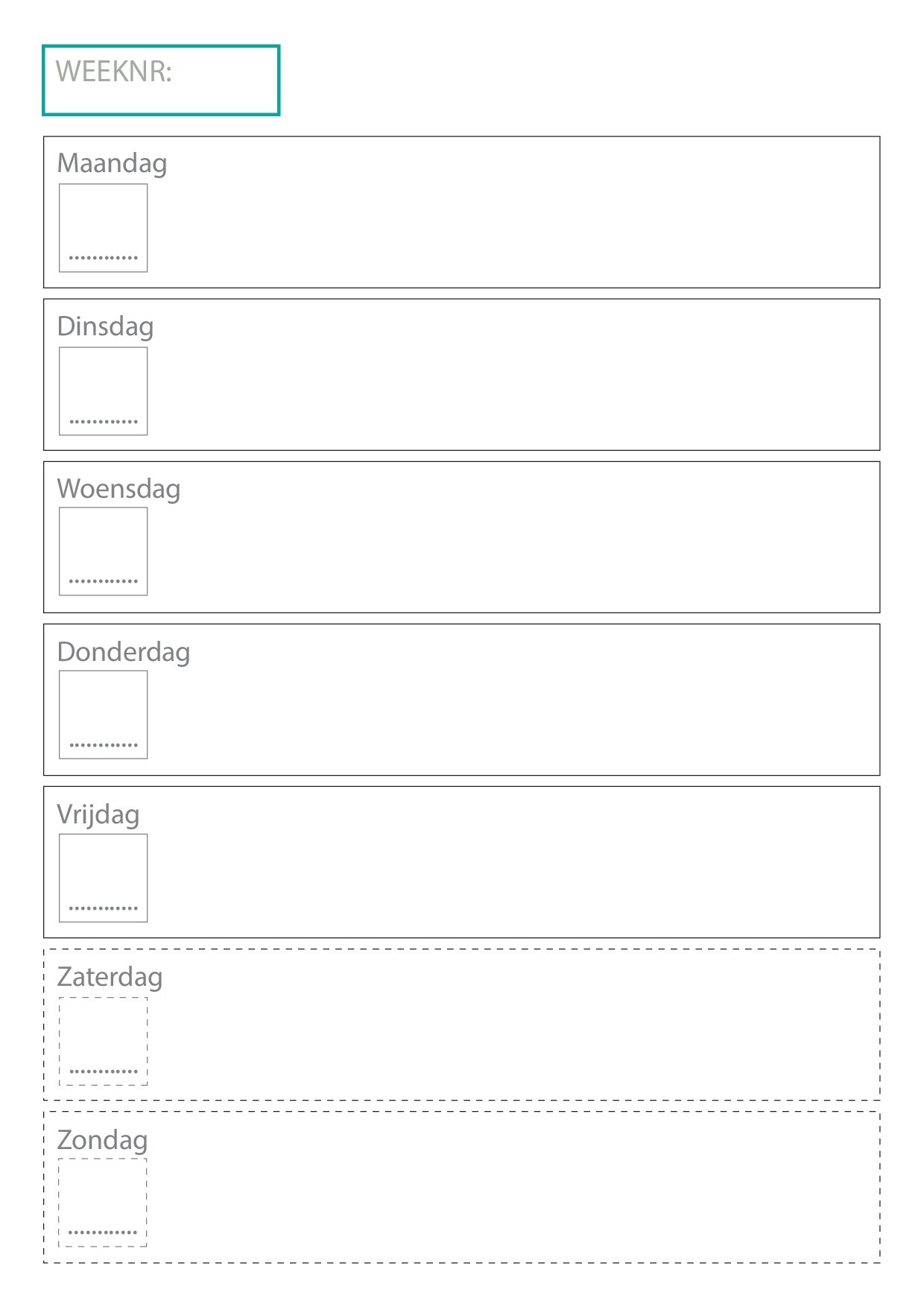 WEEKNR:

Maandag

............

Dinsdag

............

Woensdag

............

Donderdag

............

Vrijdag

............

Zaterdag

............

Zondag

............